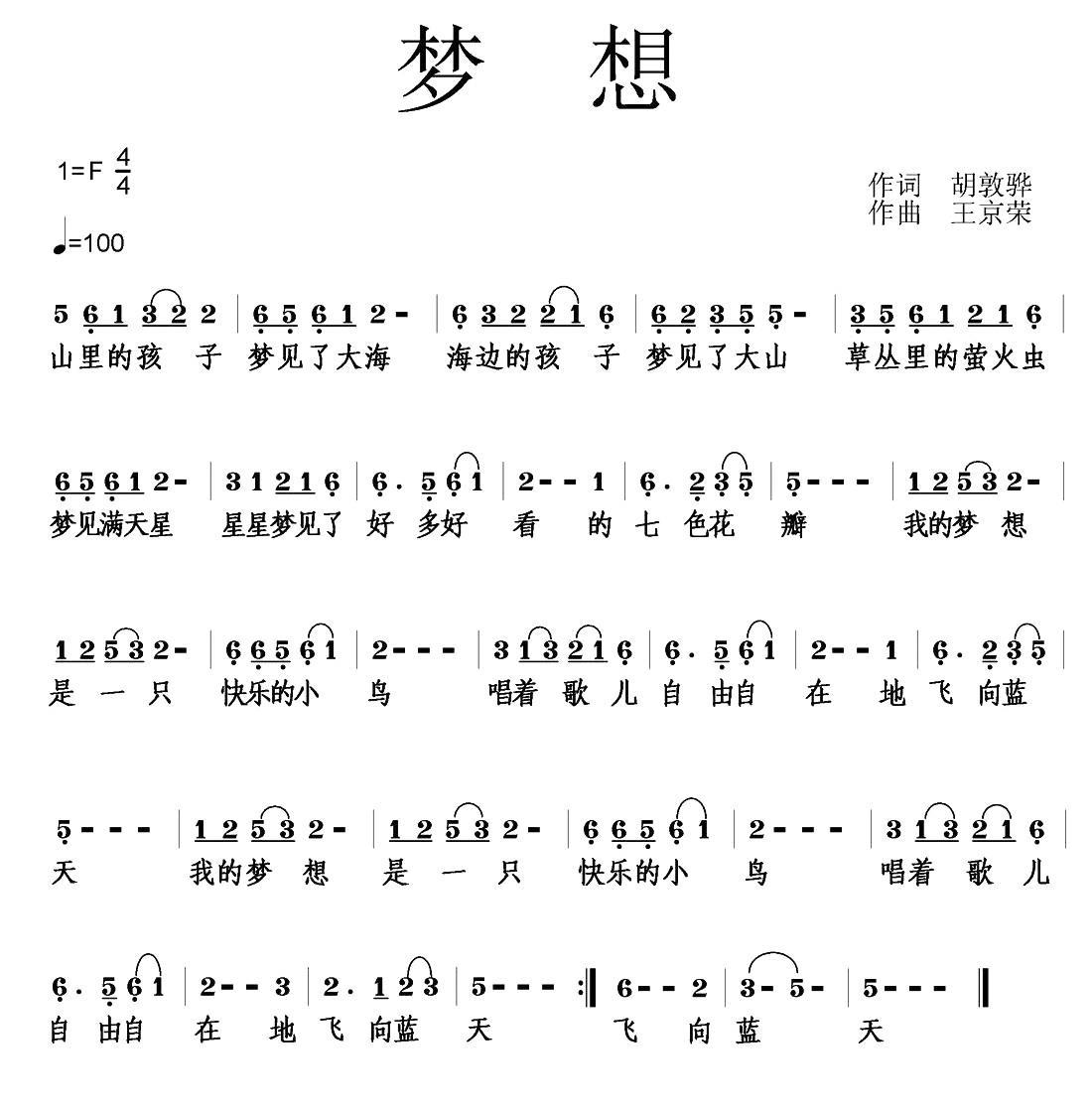 梦 想

1=F $\frac{4}{4}$

♩=100

作词 胡敦骅
作曲 王京荣

5 6 1 3 2 2 | 6 5 6 1 2 - | 6 3 2 2 1 6 | 6 2 3 5 5 - | 3 5 6 1 2 1 6 |
山里的孩 子 梦见了大海 海边的孩 子 梦见了大山 草丛里的萤火虫

6 5 6 1 2 - | 3 1 2 1 6 | 6 . 5 6 1 | 2 - - 1 | 6 . 2 3 5 | 5 - - - | 1 2 5 3 2 - |
梦见满天星 星星梦见了 好 多好 看 的 七 色花 瓣 我的梦 想

1 2 5 3 2 - | 6 6 5 6 1 | 2 - - - | 3 1 3 2 1 6 | 6 . 5 6 1 | 2 - - 1 | 6 . 2 3 5 |
是 一 只 快乐的小 鸟 唱着 歌 儿 自 由自 在 地 飞 向蓝

5 - - - | 1 2 5 3 2 - | 1 2 5 3 2 - | 6 6 5 6 1 | 2 - - - | 3 1 3 2 1 6 |
天 我的梦 想 是 一 只 快乐的小 鸟 唱着 歌 儿

6 . 5 6 1 | 2 - - 3 | 2 . 1 2 3 | 5 - - - :‖ 6 - - 2 | 3 - 5 - | 5 - - - ‖
自 由自 在 地 飞 向蓝 天 飞 向 蓝 天